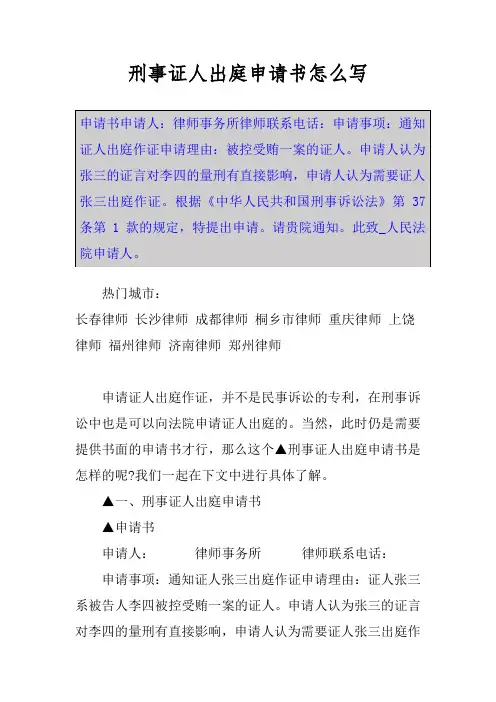 刑事证人出庭申请书怎么写

申请书申请人：律师事务所律师联系电话：申请事项：通知证人出庭作证申请理由：被控受贿一案的证人。申请人认为张三的证言对李四的量刑有直接影响，申请人认为需要证人张三出庭作证。根据《中华人民共和国刑事诉讼法》第 37 条第 1 款的规定，特提出申请。请贵院通知。此致_人民法院申请人。

热门城市：

长春律师 长沙律师 成都律师 桐乡市律师 重庆律师 上饶律师 福州律师 济南律师 郑州律师

申请证人出庭作证，并不是民事诉讼的专利，在刑事诉讼中也是可以向法院申请证人出庭的。当然，此时仍是需要提供书面的申请书才行，那么这个▲刑事证人出庭申请书是怎样的呢?我们一起在下文中进行具体了解。

▲一、刑事证人出庭申请书

▲申请书

申请人： 律师事务所 律师联系电话：

申请事项：通知证人张三出庭作证申请理由：证人张三系被告人李四被控受贿一案的证人。申请人认为张三的证言对李四的量刑有直接影响，申请人认为需要证人张三出庭作